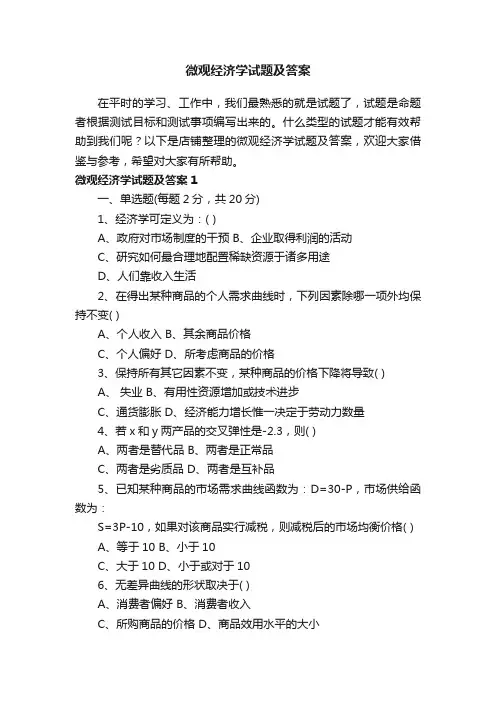 微观经济学试题及答案

在平时的学习、工作中，我们最熟悉的就是试题了，试题是命题者根据测试目标和测试事项编写出来的。什么类型的试题才能有效帮助到我们呢？以下是店铺整理的微观经济学试题及答案，欢迎大家借鉴与参考，希望对大家有所帮助。

微观经济学试题及答案 1

一、单选题(每题 2 分，共 20 分)

1、经济学可定义为：( )

A、政府对市场制度的干预 B、企业取得利润的活动

C、研究如何最合理地配置稀缺资源于诸多用途

D、人们靠收入生活

2、在得出某种商品的个人需求曲线时，下列因素除哪一项外均保持不变( )

A、个人收入 B、其余商品价格

C、个人偏好 D、所考虑商品的价格

3、保持所有其它因素不变，某种商品的价格下降将导致( )

A、 失业 B、有用性资源增加或技术进步

C、通货膨胀 D、经济能力增长惟一决定于劳动力数量

4、若 x 和 y 两产品的交叉弹性是-2.3，则( )

A、两者是替代品 B、两者是正常品

C、两者是劣质品 D、两者是互补品

5、已知某种商品的市场需求曲线函数为：D=30-P，市场供给函数为：

S=3P-10，如果对该商品实行减税，则减税后的市场均衡价格( )

A、等于 10 B、小于 10

C、大于 10 D、小于或对于 10

6、无差异曲线的形状取决于( )

A、消费者偏好 B、消费者收入

C、所购商品的价格 D、商品效用水平的大小